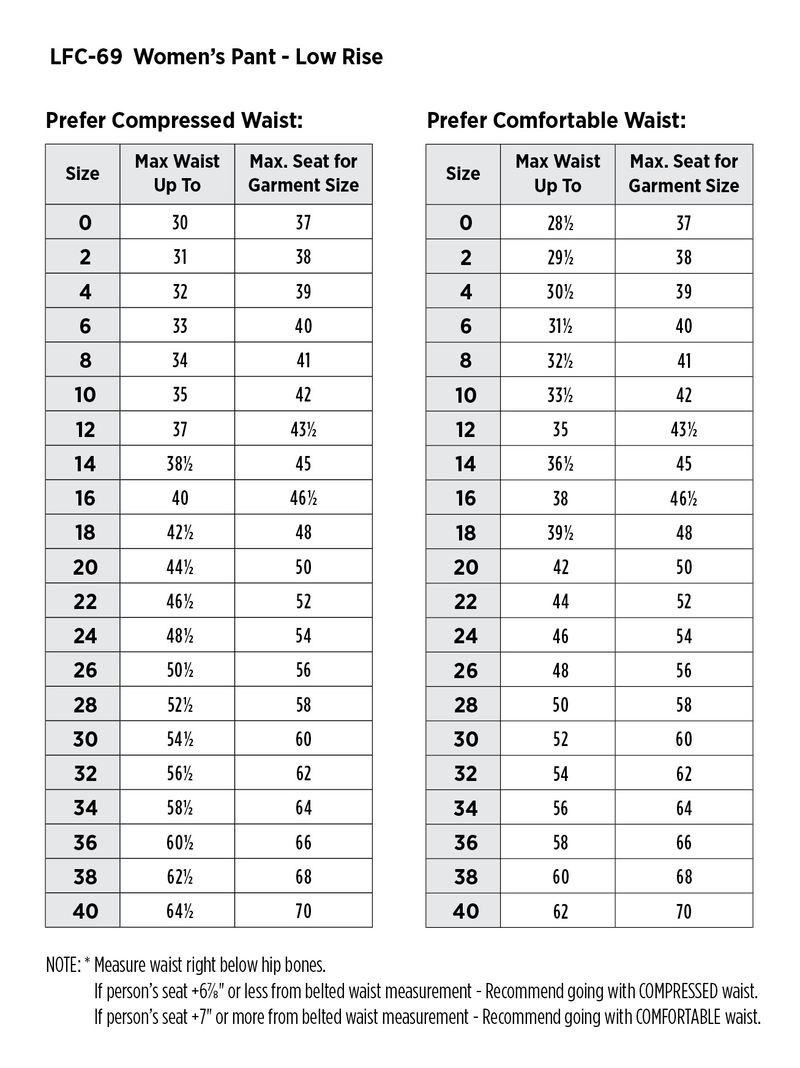 LFC-69 Women's Pant - Low Rise

Prefer Compressed Waist:

| Size | Max Waist Up To | Max. Seat for Garment Size |
|---|---|---|
| 0 | 30 | 37 |
| 2 | 31 | 38 |
| 4 | 32 | 39 |
| 6 | 33 | 40 |
| 8 | 34 | 41 |
| 10 | 35 | 42 |
| 12 | 37 | 43½ |
| 14 | 38½ | 45 |
| 16 | 40 | 46½ |
| 18 | 42½ | 48 |
| 20 | 44½ | 50 |
| 22 | 46½ | 52 |
| 24 | 48½ | 54 |
| 26 | 50½ | 56 |
| 28 | 52½ | 58 |
| 30 | 54½ | 60 |
| 32 | 56½ | 62 |
| 34 | 58½ | 64 |
| 36 | 60½ | 66 |
| 38 | 62½ | 68 |
| 40 | 64½ | 70 |

Prefer Comfortable Waist:

| Size | Max Waist Up To | Max. Seat for Garment Size |
|---|---|---|
| 0 | 28½ | 37 |
| 2 | 29½ | 38 |
| 4 | 30½ | 39 |
| 6 | 31½ | 40 |
| 8 | 32½ | 41 |
| 10 | 33½ | 42 |
| 12 | 35 | 43½ |
| 14 | 36½ | 45 |
| 16 | 38 | 46½ |
| 18 | 39½ | 48 |
| 20 | 42 | 50 |
| 22 | 44 | 52 |
| 24 | 46 | 54 |
| 26 | 48 | 56 |
| 28 | 50 | 58 |
| 30 | 52 | 60 |
| 32 | 54 | 62 |
| 34 | 56 | 64 |
| 36 | 58 | 66 |
| 38 | 60 | 68 |
| 40 | 62 | 70 |

NOTE: * Measure waist right below hip bones.
If person's seat +6⅞" or less from belted waist measurement - Recommend going with COMPRESSED waist.
If person's seat +7" or more from belted waist measurement - Recommend going with COMFORTABLE waist.